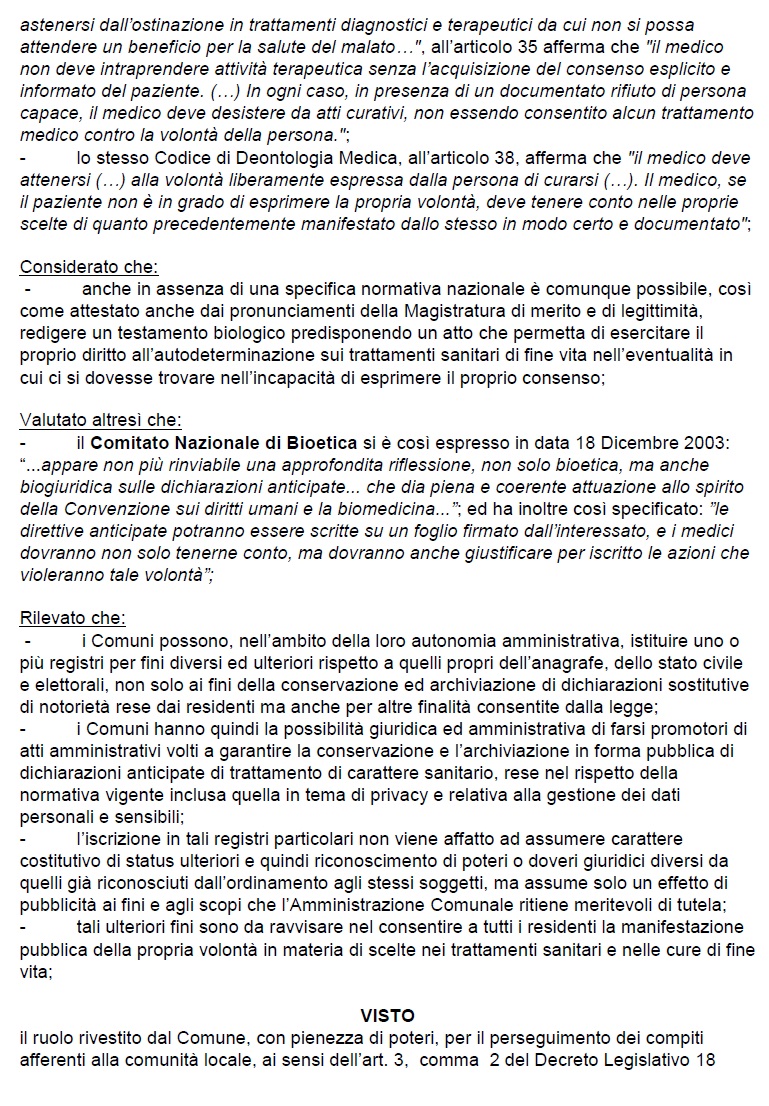 astenersi dall'ostinazione in trattamenti diagnostici e terapeutici da cui non si possa attendere un beneficio per la salute del malato…", all'articolo 35 afferma che "il medico non deve intraprendere attività terapeutica senza l'acquisizione del consenso esplicito e informato del paziente. (…) In ogni caso, in presenza di un documentato rifiuto di persona capace, il medico deve desistere da atti curativi, non essendo consentito alcun trattamento medico contro la volontà della persona.";
- lo stesso Codice di Deontologia Medica, all'articolo 38, afferma che "il medico deve attenersi (…) alla volontà liberamente espressa dalla persona di curarsi (…). Il medico, se il paziente non è in grado di esprimere la propria volontà, deve tenere conto nelle proprie scelte di quanto precedentemente manifestato dallo stesso in modo certo e documentato";

Considerato che:
- anche in assenza di una specifica normativa nazionale è comunque possibile, così come attestato anche dai pronunciamenti della Magistratura di merito e di legittimità, redigere un testamento biologico predisponendo un atto che permetta di esercitare il proprio diritto all'autodeterminazione sui trattamenti sanitari di fine vita nell'eventualità in cui ci si dovesse trovare nell'incapacità di esprimere il proprio consenso;

Valutato altresì che:
- il Comitato Nazionale di Bioetica si è così espresso in data 18 Dicembre 2003: "...appare non più rinviabile una approfondita riflessione, non solo bioetica, ma anche biogiuridica sulle dichiarazioni anticipate... che dia piena e coerente attuazione allo spirito della Convenzione sui diritti umani e la biomedicina..."; ed ha inoltre così specificato: "le direttive anticipate potranno essere scritte su un foglio firmato dall'interessato, e i medici dovranno non solo tenerne conto, ma dovranno anche giustificare per iscritto le azioni che violeranno tale volontà";

Rilevato che:
- i Comuni possono, nell'ambito della loro autonomia amministrativa, istituire uno o più registri per fini diversi ed ulteriori rispetto a quelli propri dell'anagrafe, dello stato civile e elettorali, non solo ai fini della conservazione ed archiviazione di dichiarazioni sostitutive di notorietà rese dai residenti ma anche per altre finalità consentite dalla legge;
- i Comuni hanno quindi la possibilità giuridica ed amministrativa di farsi promotori di atti amministrativi volti a garantire la conservazione e l'archiviazione in forma pubblica di dichiarazioni anticipate di trattamento di carattere sanitario, rese nel rispetto della normativa vigente inclusa quella in tema di privacy e relativa alla gestione dei dati personali e sensibili;
- l'iscrizione in tali registri particolari non viene affatto ad assumere carattere costitutivo di status ulteriori e quindi riconoscimento di poteri o doveri giuridici diversi da quelli già riconosciuti dall'ordinamento agli stessi soggetti, ma assume solo un effetto di pubblicità ai fini e agli scopi che l'Amministrazione Comunale ritiene meritevoli di tutela;
- tali ulteriori fini sono da ravvisare nel consentire a tutti i residenti la manifestazione pubblica della propria volontà in materia di scelte nei trattamenti sanitari e nelle cure di fine vita;

VISTO
il ruolo rivestito dal Comune, con pienezza di poteri, per il perseguimento dei compiti afferenti alla comunità locale, ai sensi dell'art. 3, comma 2 del Decreto Legislativo 18